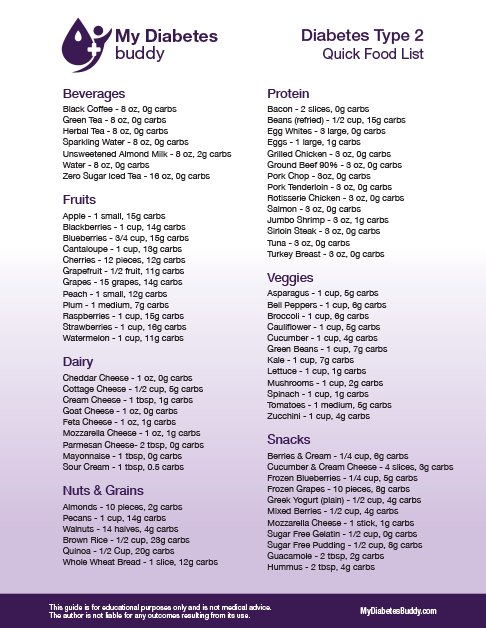 My Diabetes buddy

Diabetes Type 2
Quick Food List

Beverages
Black Coffee - 8 oz, 0g carbs
Green Tea - 8 oz, 0g carbs
Herbal Tea - 8 oz, 0g carbs
Sparkling Water - 8 oz, 0g carbs
Unsweetened Almond Milk - 8 oz, 2g carbs
Water - 8 oz, 0g carbs
Zero Sugar Iced Tea - 16 oz, 0g carbs

Fruits
Apple - 1 small, 15g carbs
Blackberries - 1 cup, 14g carbs
Blueberries - 3/4 cup, 15g carbs
Cantaloupe - 1 cup, 13g carbs
Cherries - 12 pieces, 12g carbs
Grapefruit - 1/2 fruit, 11g carbs
Grapes - 15 grapes, 14g carbs
Peach - 1 small, 12g carbs
Plum - 1 medium, 7g carbs
Raspberries - 1 cup, 15g carbs
Strawberries - 1 cup, 16g carbs
Watermelon - 1 cup, 11g carbs

Dairy
Cheddar Cheese - 1 oz, 0g carbs
Cottage Cheese - 1/2 cup, 5g carbs
Cream Cheese - 1 tbsp, 1g carbs
Goat Cheese - 1 oz, 0g carbs
Feta Cheese - 1 oz, 1g carbs
Mozzarella Cheese - 1 oz, 1g carbs
Parmesan Cheese- 2 tbsp, 0g carbs
Mayonnaise - 1 tbsp, 0g carbs
Sour Cream - 1 tbsp, 0.5 carbs

Nuts & Grains
Almonds - 10 pieces, 2g carbs
Pecans - 1 cup, 14g carbs
Walnuts - 14 halves, 4g carbs
Brown Rice - 1/2 cup, 23g carbs
Quinoa - 1/2 Cup, 20g carbs
Whole Wheat Bread - 1 slice, 12g carbs

Protein
Bacon - 2 slices, 0g carbs
Beans (refried) - 1/2 cup, 15g carbs
Egg Whites - 3 large, 0g carbs
Eggs - 1 large, 1g carbs
Grilled Chicken - 3 oz, 0g carbs
Ground Beef 90% - 3 oz, 0g carbs
Pork Chop - 3oz, 0g carbs
Pork Tenderloin - 3 oz, 0g carbs
Rotisserie Chicken - 3 oz, 0g carbs
Salmon - 3 oz, 0g carbs
Jumbo Shrimp - 3 oz, 1g carbs
Sirloin Steak - 3 oz, 0g carbs
Tuna - 3 oz, 0g carbs
Turkey Breast - 3 oz, 0g carbs

Veggies
Asparagus - 1 cup, 5g carbs
Bell Peppers - 1 cup, 6g carbs
Broccoli - 1 cup, 6g carbs
Cauliflower - 1 cup, 5g carbs
Cucumber - 1 cup, 4g carbs
Green Beans - 1 cup, 7g carbs
Kale - 1 cup, 7g carbs
Lettuce - 1 cup, 1g carbs
Mushrooms - 1 cup, 2g carbs
Spinach - 1 cup, 1g carbs
Tomatoes - 1 medium, 5g carbs
Zucchini - 1 cup, 4g carbs

Snacks
Berries & Cream - 1/4 cup, 6g carbs
Cucumber & Cream Cheese - 4 slices, 3g carbs
Frozen Blueberries - 1/4 cup, 5g carbs
Frozen Grapes - 10 pieces, 8g carbs
Greek Yogurt (plain) - 1/2 cup, 4g carbs
Mixed Berries - 1/2 cup, 4g carbs
Mozzarella Cheese - 1 stick, 1g carbs
Sugar Free Gelatin - 1/2 cup, 0g carbs
Sugar Free Pudding - 1/2 cup, 8g carbs
Guacamole - 2 tbsp, 2g carbs
Hummus - 2 tbsp, 4g carbs

This guide is for educational purposes only and is not medical advice. The author is not liable for any outcomes resulting from its use.

MyDiabetesBuddy.com